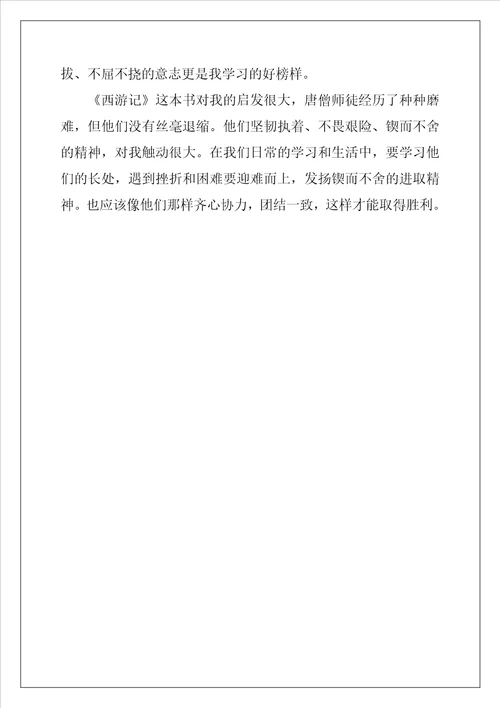 拔、不屈不挠的意志更是我学习的好榜样。

《西游记》这本书对我的启发很大，唐僧师徒经历了种种磨难，但他们没有丝毫退缩。他们坚韧执着、不畏艰险、锲而不舍的精神，对我触动很大。在我们日常的学习和生活中，要学习他们的长处，遇到挫折和困难要迎难而上，发扬锲而不舍的进取精神。也应该像他们那样齐心协力，团结一致，这样才能取得胜利。